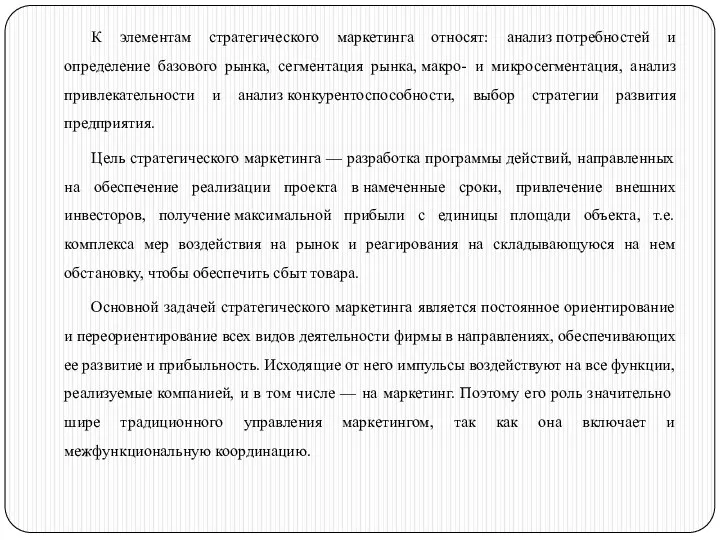 К элементам стратегического маркетинга относят: анализ потребностей и определение базового рынка, сегментация рынка, макро- и микросегментация, анализ привлекательности и анализ конкурентоспособности, выбор стратегии развития предприятия.

Цель стратегического маркетинга — разработка программы действий, направленных на обеспечение реализации проекта в намеченные сроки, привлечение внешних инвесторов, получение максимальной прибыли с единицы площади объекта, т.е. комплекса мер воздействия на рынок и реагирования на складывающуюся на нем обстановку, чтобы обеспечить сбыт товара.

Основной задачей стратегического маркетинга является постоянное ориентирование и переориентирование всех видов деятельности фирмы в направлениях, обеспечивающих ее развитие и прибыльность. Исходящие от него импульсы воздействуют на все функции, реализуемые компанией, и в том числе — на маркетинг. Поэтому его роль значительно шире традиционного управления маркетингом, так как она включает и межфункциональную координацию.